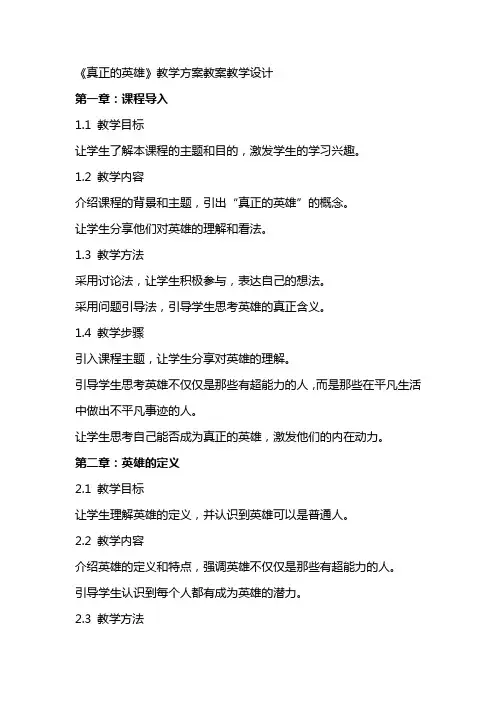 《真正的英雄》教学方案教案教学设计

第一章：课程导入

1.1 教学目标

让学生了解本课程的主题和目的，激发学生的学习兴趣。

1.2 教学内容

介绍课程的背景和主题，引出“真正的英雄”的概念。

让学生分享他们对英雄的理解和看法。

1.3 教学方法

采用讨论法，让学生积极参与，表达自己的想法。

采用问题引导法，引导学生思考英雄的真正含义。

1.4 教学步骤

引入课程主题，让学生分享对英雄的理解。

引导学生思考英雄不仅仅是那些有超能力的人，而是那些在平凡生活中做出不平凡事迹的人。

让学生思考自己能否成为真正的英雄，激发他们的内在动力。

第二章：英雄的定义

2.1 教学目标

让学生理解英雄的定义，并认识到英雄可以是普通人。

2.2 教学内容

介绍英雄的定义和特点，强调英雄不仅仅是那些有超能力的人。

引导学生认识到每个人都有成为英雄的潜力。

2.3 教学方法